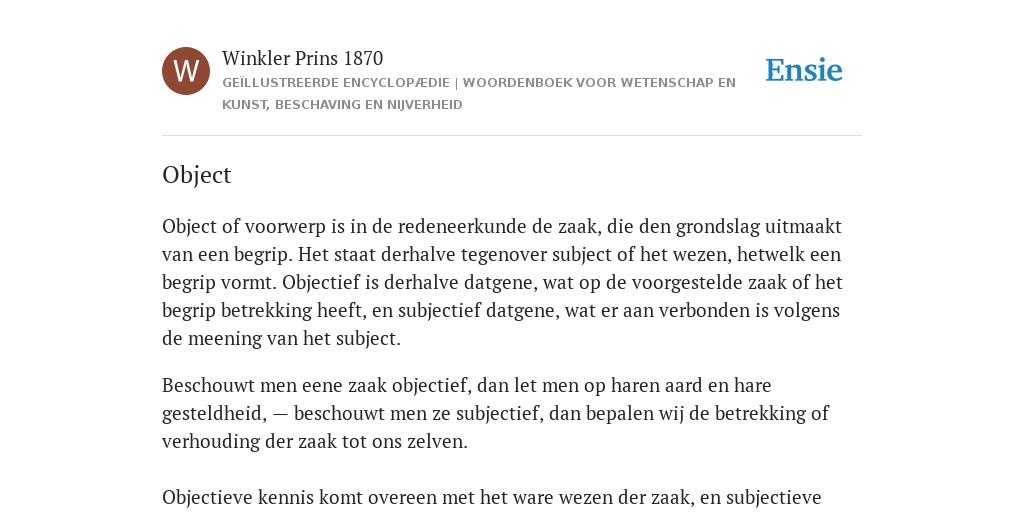 W

Winkler Prins 1870

GEÏLLUSTREERDE ENCYCLOPÆDIE | WOORDENBOEK VOOR WETENSCHAP EN KUNST, BESCHAVING EN NIJVERHEID

Ensie

Object

Object of voorwerp is in de redeneerkunde de zaak, die den grondslag uitmaakt van een begrip. Het staat derhalve tegenover subject of het wezen, hetwelk een begrip vormt. Objectief is derhalve datgene, wat op de voorgestelde zaak of het begrip betrekking heeft, en subjectief datgene, wat er aan verbonden is volgens de meening van het subject.

Beschouwt men eene zaak objectief, dan let men op haren aard en hare gesteldheid, — beschouwt men ze subjectief, dan bepalen wij de betrekking of verhouding der zaak tot ons zelven.

Objectieve kennis komt overeen met het ware wezen der zaak, en subjectieve